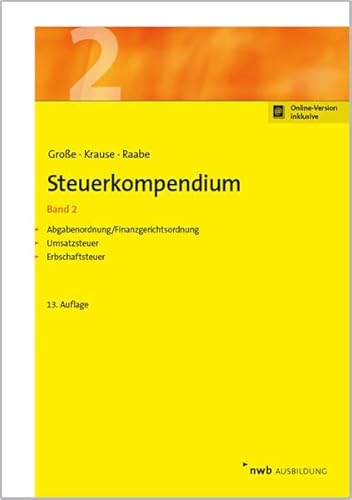 2

Online-Version inklusive

Große · Krause · Raabe

Steuerkompendium

Band 2

- Abgabenordnung/Finanzgerichtsordnung
- Umsatzsteuer
- Erbschaftsteuer

13. Auflage

nwb AUSBILDUNG